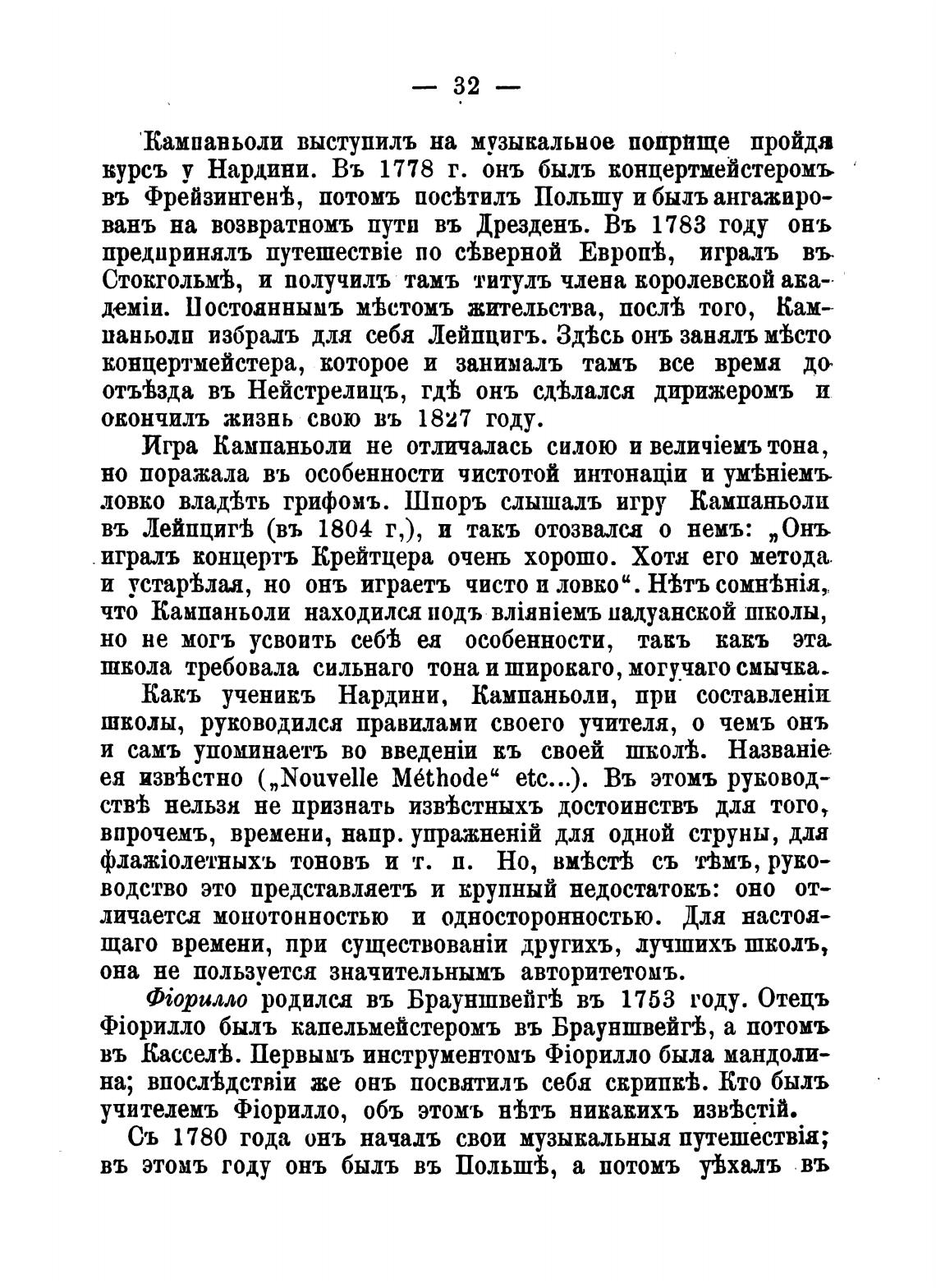 — 32 —

Кампаньоли выступилъ на музыкальное поприще пройдя курсъ у Нардини. Въ 1778 г. онъ былъ концертмейстеромъ въ Фрейзингенѣ, потомъ посѣтилъ Польшу и былъ ангажированъ на возвратномъ пути въ Дрезденъ. Въ 1783 году онъ предпринялъ путешествіе по сѣверной Европѣ, игралъ въ Стокгольмѣ, и получилъ тамъ титулъ члена королевской академіи. Постояннымъ мѣстомъ жительства, послѣ того, Кампаньоли избралъ для себя Лейпцигъ. Здѣсь онъ занялъ мѣсто концертмейстера, которое и занималъ тамъ все время до отъѣзда въ Нейстрелицъ, гдѣ онъ сдѣлался дирижеромъ и окончилъ жизнь свою въ 1827 году.

Игра Кампаньоли не отличалась силою и величіемъ тона, но поражала въ особенности чистотой интонаціи и умѣніемъ ловко владѣть грифомъ. Шпоръ слышалъ игру Кампаньоли въ Лейпцигѣ (въ 1804 г,), и такъ отозвался о немъ: „Онъ игралъ концертъ Крейтцера очень хорошо. Хотя его метода и устарѣлая, но онъ играетъ чисто и ловко“. Нѣтъ сомнѣнія, что Кампаньоли находился подъ вліяніемъ падуанской школы, но не могъ усвоить себѣ ея особенности, такъ какъ эта школа требовала сильнаго тона и широкаго, могучаго смычка.

Какъ ученикъ Нардини, Кампаньоли, при составленіи школы, руководился правилами своего учителя, о чемъ онъ и самъ упоминаетъ во введеніи къ своей школѣ. Названіе ея извѣстно („Nouvelle Méthode“ etc...). Въ этомъ руководствѣ нельзя не признать извѣстныхъ достоинствъ для того, впрочемъ, времени, напр. упражненій для одной струны, для флажіолетныхъ тоновъ и т. п. Но, вмѣстѣ съ тѣмъ, руководство это представляетъ и крупный недостатокъ: оно отличается монотонностью и односторонностью. Для настоящаго времени, при существованіи другихъ, лучшихъ школъ, она не пользуется значительнымъ авторитетомъ.

Фіорилло родился въ Брауншвейгѣ въ 1753 году. Отецъ Фіорилло былъ капельмейстеромъ въ Брауншвейгѣ, а потомъ въ Касселѣ. Первымъ инструментомъ Фіорилло была мандолина; впослѣдствіи же онъ посвятилъ себя скрипкѣ. Кто былъ учителемъ Фіорилло, объ этомъ нѣтъ никакихъ извѣстій.

Съ 1780 года онъ началъ свои музыкальныя путешествія; въ этомъ году онъ былъ въ Польшѣ, а потомъ уѣхалъ въ